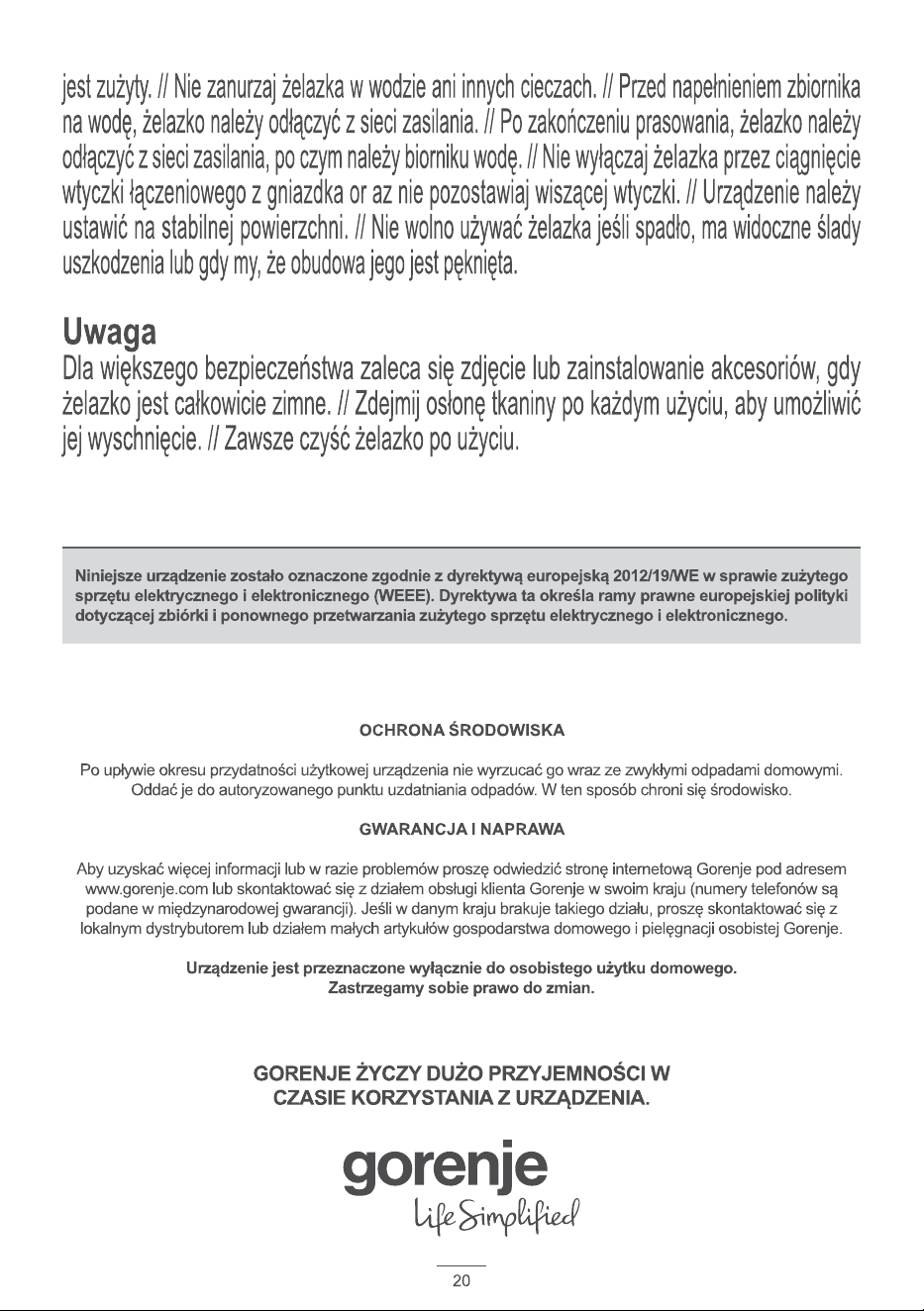 jest zużyty. // Nie zanurzaj żelazka w wodzie ani innych cieczach. // Przed napełnieniem zbiornika na wodę, żelazko należy odłączyć z sieci zasilania. // Po zakończeniu prasowania, żelazko należy odłączyć z sieci zasilania, po czym należy biorniku wodę. // Nie wyłączaj żelazka przez ciągnięcie wtyczki łączeniowego z gniazdka or az nie pozostawiaj wiszącej wtyczki. // Urządzenie należy ustawić na stabilnej powierzchni. // Nie wolno używać żelazka jeśli spadło, ma widoczne ślady uszkodzenia lub gdy my, że obudowa jego jest pęknięta.

Uwaga
Dla większego bezpieczeństwa zaleca się zdjęcie lub zainstalowanie akcesoriów, gdy żelazko jest całkowicie zimne. // Zdejmij osłonę tkaniny po każdym użyciu, aby umożliwić jej wyschnięcie. // Zawsze czyść żelazko po użyciu.

Niniejsze urządzenie zostało oznaczone zgodnie z dyrektywą europejską 2012/19/WE w sprawie zużytego sprzętu elektrycznego i elektronicznego (WEEE). Dyrektywa ta określa ramy prawne europejskiej polityki dotyczącej zbiórki i ponownego przetwarzania zużytego sprzętu elektrycznego i elektronicznego.

OCHRONA ŚRODOWISKA

Po upływie okresu przydatności użytkowej urządzenia nie wyrzucać go wraz ze zwykłymi odpadami domowymi. Oddać je do autoryzowanego punktu uzdatniania odpadów. W ten sposób chroni się środowisko.

GWARANCJA I NAPRAWA

Aby uzyskać więcej informacji lub w razie problemów proszę odwiedzić stronę internetową Gorenje pod adresem www.gorenje.com lub skontaktować się z działem obsługi klienta Gorenje w swoim kraju (numery telefonów są podane w międzynarodowej gwarancji). Jeśli w danym kraju brakuje takiego działu, proszę skontaktować się z lokalnym dystrybutorem lub działem małych artykułów gospodarstwa domowego i pielęgnacji osobistej Gorenje.

Urządzenie jest przeznaczone wyłącznie do osobistego użytku domowego.
Zastrzegamy sobie prawo do zmian.

GORENJE ŻYCZY DUŻO PRZYJEMNOŚCI W CZASIE KORZYSTANIA Z URZĄDZENIA.

gorenje
Life Simplified

20